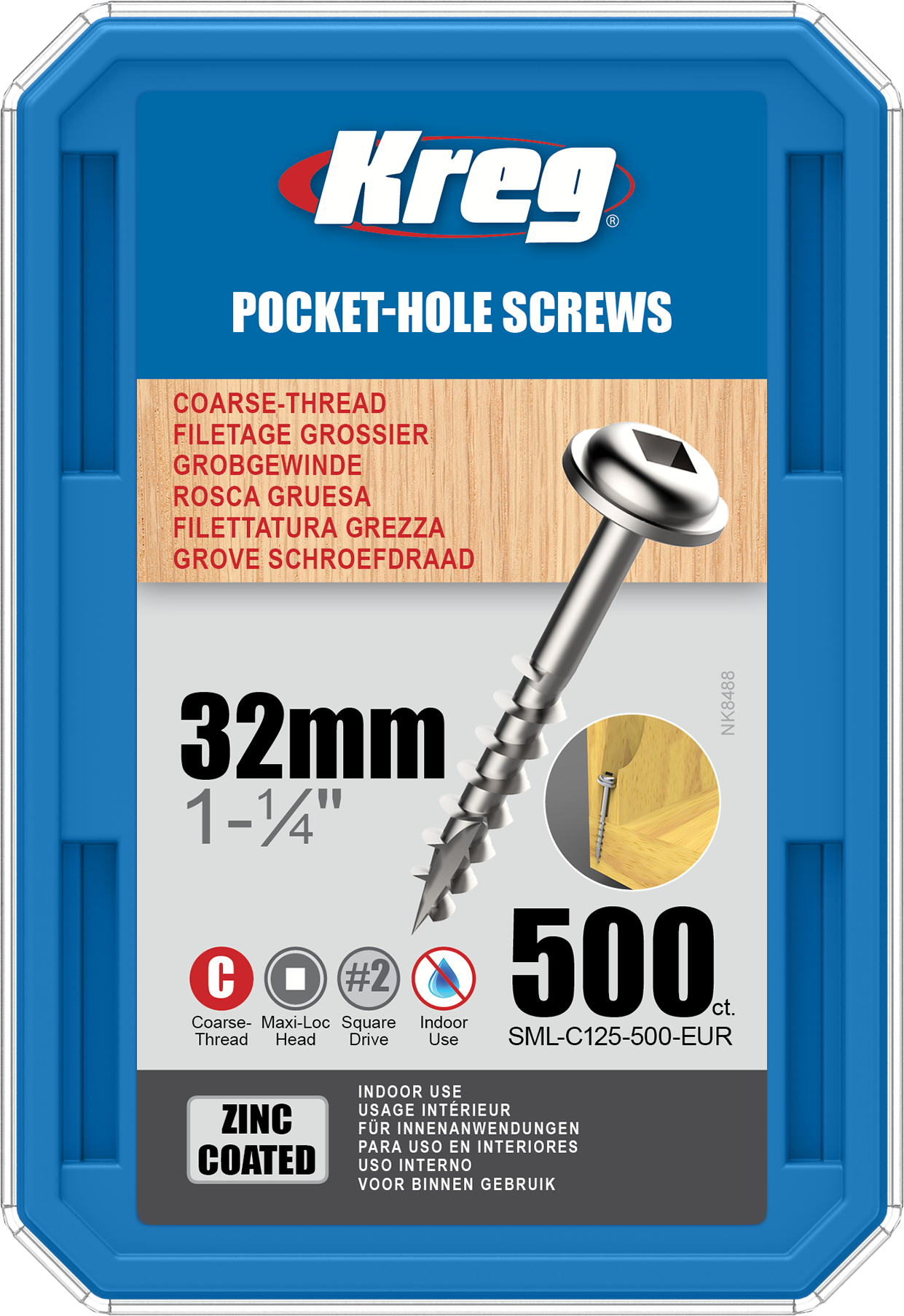 Kreg®

POCKET-HOLE SCREWS

COARSE-THREAD
FILETAGE GROSSIER
GROBGEWINDE
ROSCA GRUESA
FILETTATURA GREZZA
GROVE SCHROEFDRAAD

NK8488

32mm
1-¼"

C Coarse-Thread
Maxi-Loc Head
#2 Square Drive
Indoor Use

500 ct.
SML-C125-500-EUR

ZINC COATED

INDOOR USE
USAGE INTÉRIEUR
FÜR INNENANWENDUNGEN
PARA USO EN INTERIORES
USO INTERNO
VOOR BINNEN GEBRUIK